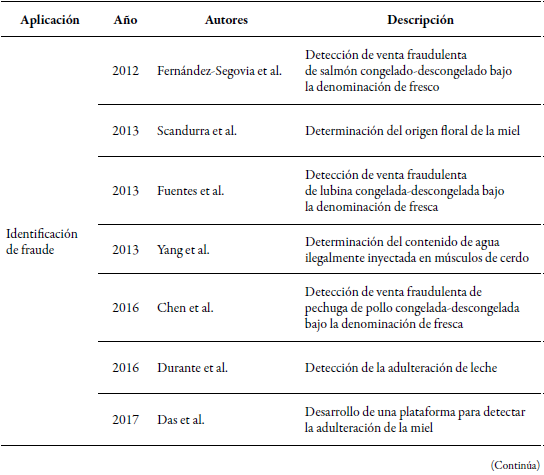 | Aplicación | Año | Autores | Descripción |
|---|---|---|---|
| Identificación de fraude | 2012 | Fernández-Segovia et al. | Detección de venta fraudulenta de salmón congelado-descongelado bajo la denominación de fresco |
| | 2013 | Scandurra et al. | Determinación del origen floral de la miel |
| | 2013 | Fuentes et al. | Detección de venta fraudulenta de lubina congelada-descongelada bajo la denominación de fresca |
| | 2013 | Yang et al. | Determinación del contenido de agua ilegalmente inyectada en músculos de cerdo |
| | 2016 | Chen et al. | Detección de venta fraudulenta de pechuga de pollo congelada-descongelada bajo la denominación de fresca |
| | 2016 | Durante et al. | Detección de la adulteración de leche |
| | 2017 | Das et al. | Desarrollo de una plataforma para detectar la adulteración de la miel |

(Continúa)